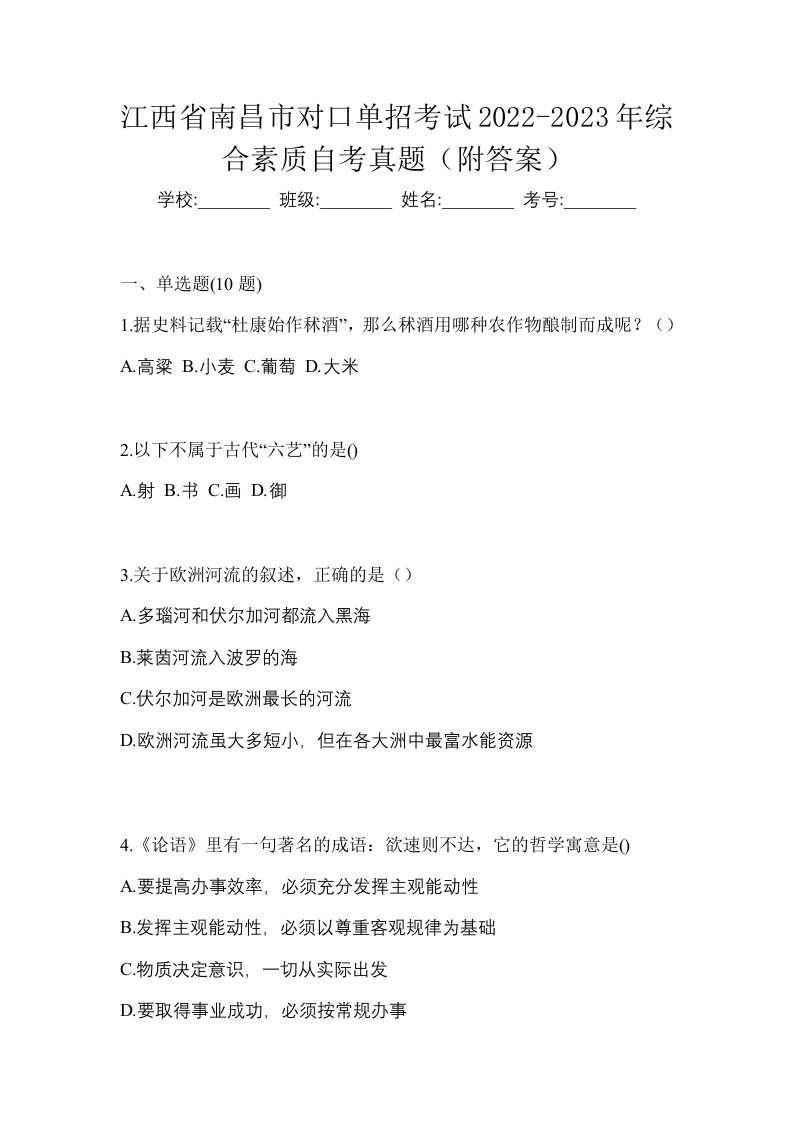 江西省南昌市对口单招考试2022-2023年综合素质自考真题（附答案）

学校:________ 班级:________ 姓名:________ 考号:________

一、单选题(10 题)

1.据史料记载“杜康始作秫酒”，那么秫酒用哪种农作物酿制而成呢？（）

A.高粱 B.小麦 C.葡萄 D.大米

2.以下不属于古代“六艺”的是()

A.射 B.书 C.画 D.御

3.关于欧洲河流的叙述，正确的是（）

A.多瑙河和伏尔加河都流入黑海

B.莱茵河流入波罗的海

C.伏尔加河是欧洲最长的河流

D.欧洲河流虽大多短小，但在各大洲中最富水能资源

4.《论语》里有一句著名的成语：欲速则不达，它的哲学寓意是()

A.要提高办事效率，必须充分发挥主观能动性

B.发挥主观能动性，必须以尊重客观规律为基础

C.物质决定意识，一切从实际出发

D.要取得事业成功，必须按常规办事